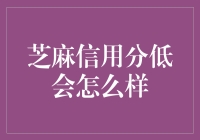 芝麻信用分低会怎么样